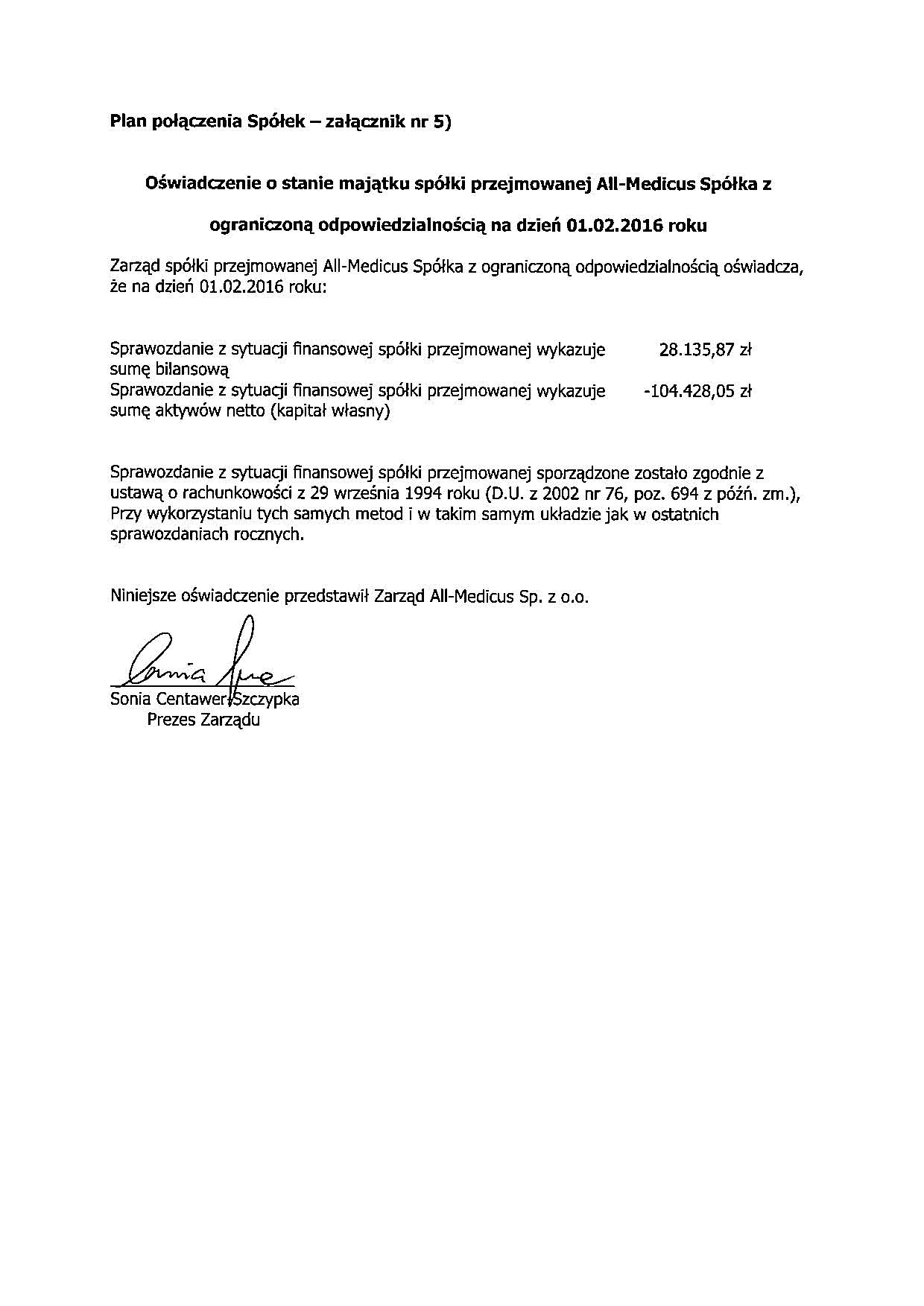 Plan połączenia Spółek – załącznik nr 5)

Oświadczenie o stanie majątku spółki przejmowanej All-Medicus Spółka z ograniczoną odpowiedzialnością na dzień 01.02.2016 roku

Zarząd spółki przejmowanej All-Medicus Spółka z ograniczoną odpowiedzialnością oświadcza, że na dzień 01.02.2016 roku:

| | |
|---|---|
| Sprawozdanie z sytuacji finansowej spółki przejmowanej wykazuje sumę bilansową | 28.135,87 zł |
| Sprawozdanie z sytuacji finansowej spółki przejmowanej wykazuje sumę aktywów netto (kapitał własny) | -104.428,05 zł |

Sprawozdanie z sytuacji finansowej spółki przejmowanej sporządzone zostało zgodnie z ustawą o rachunkowości z 29 września 1994 roku (D.U. z 2002 nr 76, poz. 694 z późń. zm.), Przy wykorzystaniu tych samych metod i w takim samym układzie jak w ostatnich sprawozdaniach rocznych.

Niniejsze oświadczenie przedstawił Zarząd All-Medicus Sp. z o.o.

Sonia Szcz

Sonia Centawer-Szczypka
Prezes Zarządu